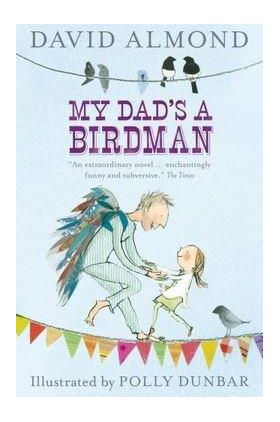 DAVID ALMOND

MY DAD'S A BIRDMAN

"An extraordinary novel ... enchantingly funny and subversive." The Times

Illustrated by POLLY DUNBAR